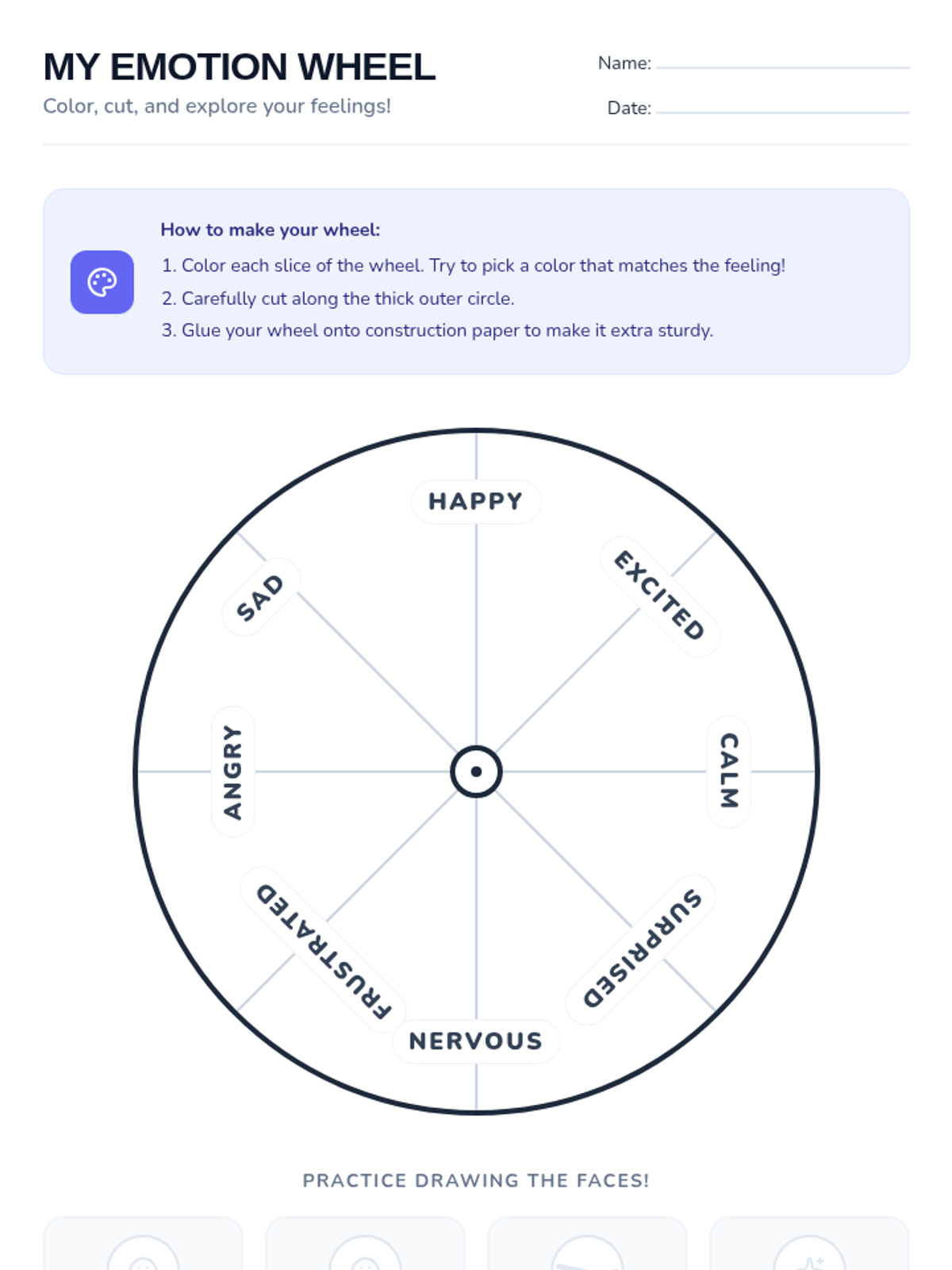 MY EMOTION WHEEL
Color, cut, and explore your feelings!

Name:
Date:

How to make your wheel:
1. Color each slice of the wheel. Try to pick a color that matches the feeling!
2. Carefully cut along the thick outer circle.
3. Glue your wheel onto construction paper to make it extra sturdy.

HAPPY
EXCITED
CALM
SURPRISED
NERVOUS
FRUSTRATED
ANGRY
SAD

PRACTICE DRAWING THE FACES!